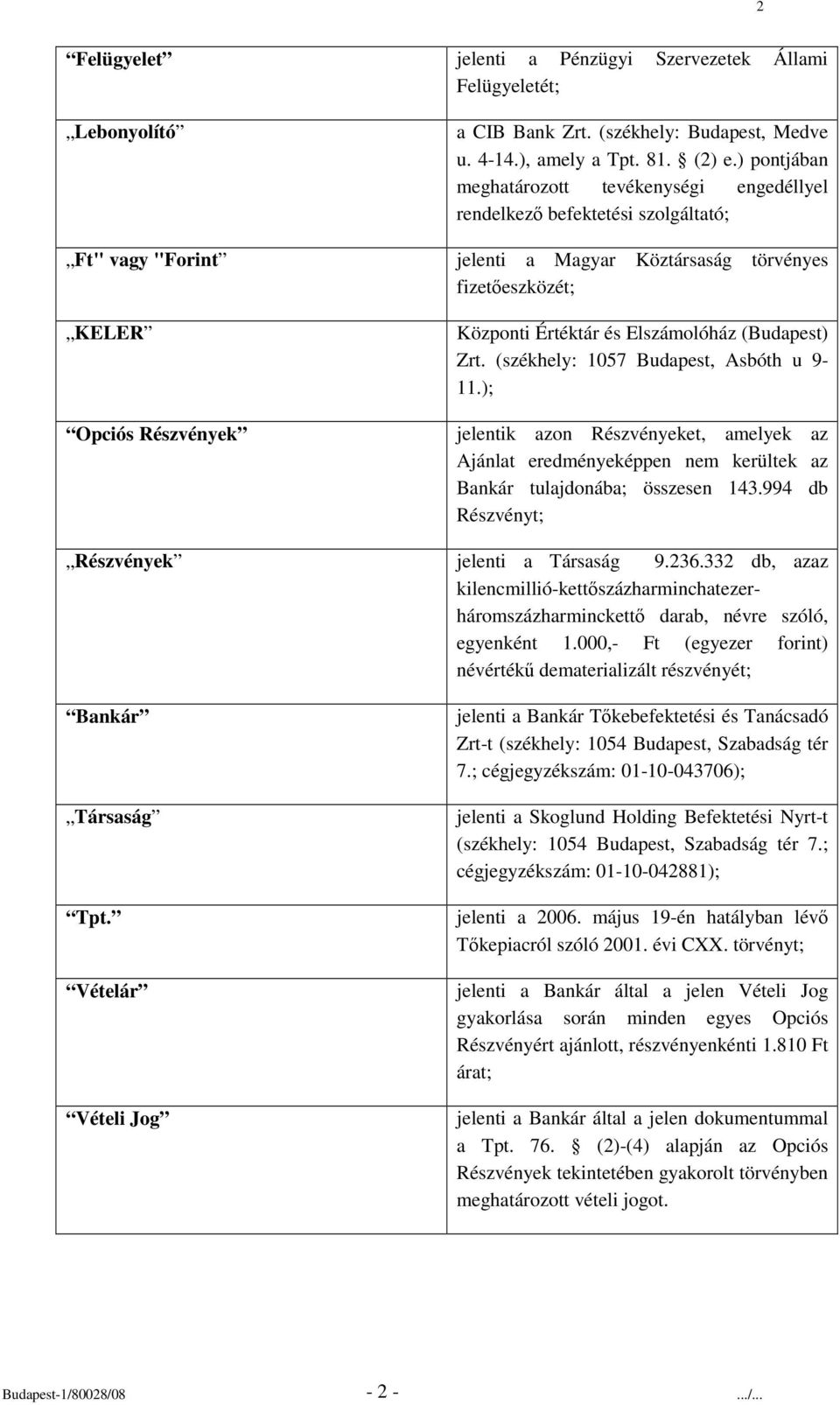 2

| | |
|---|---|
| “Felügyelet” | jelenti a Pénzügyi Szervezetek Állami Felügyeletét; |
| „Lebonyolító” | a CIB Bank Zrt. (székhely: Budapest, Medve u. 4-14.), amely a Tpt. 81. § (2) e.) pontjában meghatározott tevékenységi engedéllyel rendelkező befektetési szolgáltató; |
| „Ft" vagy "Forint” | jelenti a Magyar Köztársaság törvényes fizetőeszközét; |
| „KELER” | Központi Értéktár és Elszámolóház (Budapest) Zrt. (székhely: 1057 Budapest, Asbóth u 9-11.); |
| “Opciós Részvények” | jelentik azon Részvényeket, amelyek az Ajánlat eredményeképpen nem kerültek az Bankár tulajdonába; összesen 143.994 db Részvényt; |
| „Részvények” | jelenti a Társaság 9.236.332 db, azaz kilencmillió-kettőszázharminchatezer-háromszázharminckettő darab, névre szóló, egyenként 1.000,- Ft (egyezer forint) névértékű dematerializált részvényét; |
| “Bankár” | jelenti a Bankár Tőkebefektetési és Tanácsadó Zrt-t (székhely: 1054 Budapest, Szabadság tér 7.; cégjegyzékszám: 01-10-043706); |
| „Társaság” | jelenti a Skoglund Holding Befektetési Nyrt-t (székhely: 1054 Budapest, Szabadság tér 7.; cégjegyzékszám: 01-10-042881); |
| “Tpt.” | jelenti a 2006. május 19-én hatályban lévő Tőkepiacról szóló 2001. évi CXX. törvényt; |
| “Vételár” | jelenti a Bankár által a jelen Vételi Jog gyakorlása során minden egyes Opciós Részvényért ajánlott, részvényenkénti 1.810 Ft árat; |
| “Vételi Jog” | jelenti a Bankár által a jelen dokumentummal a Tpt. 76. § (2)-(4) alapján az Opciós Részvények tekintetében gyakorolt törvényben meghatározott vételi jogot. |

Budapest-1/80028/08 - 2 - .../...